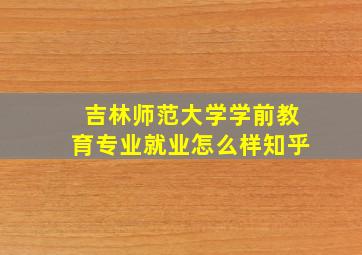 吉林师范大学学前教育专业就业怎么样知乎